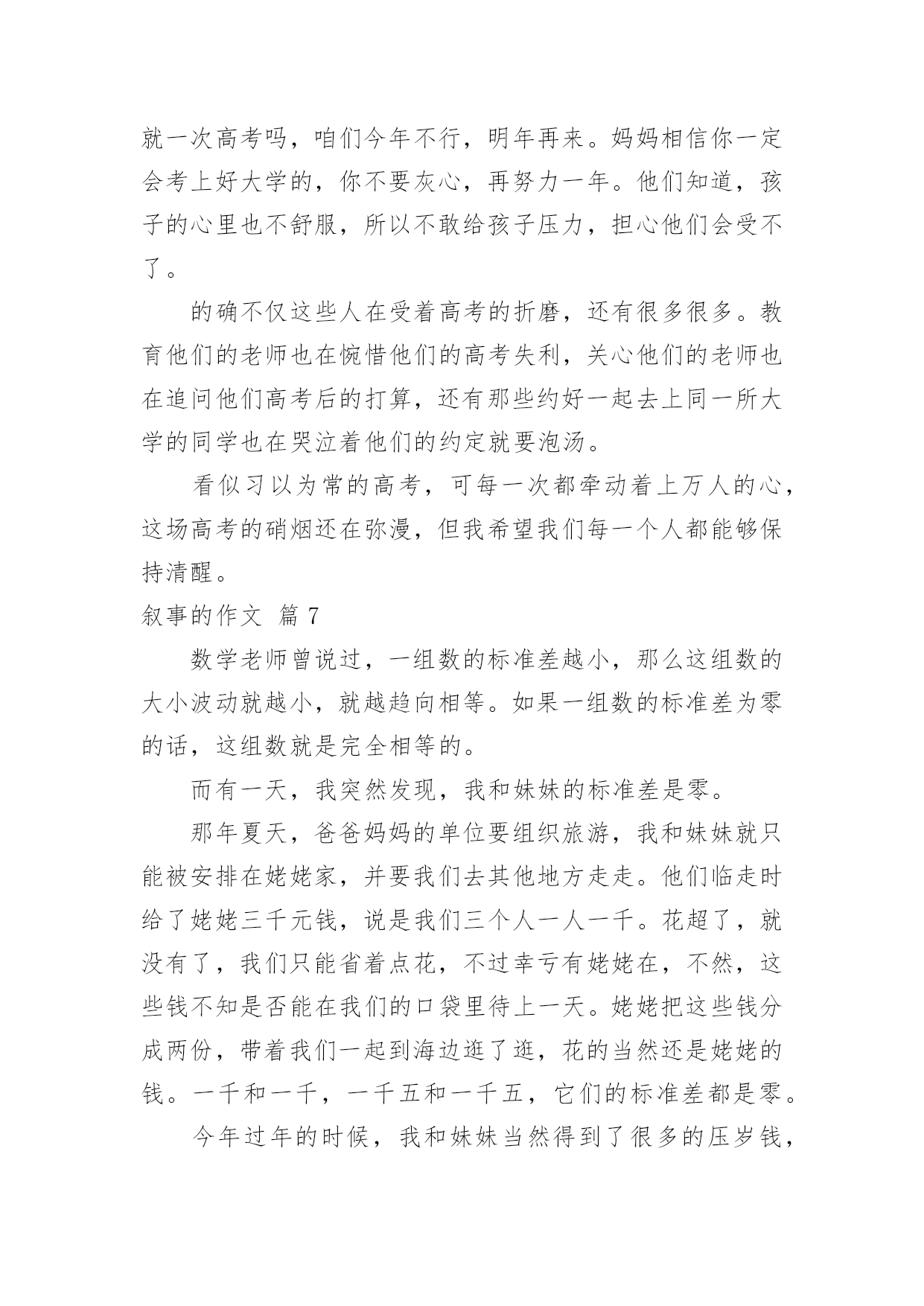 就一次高考吗，咱们今年不行，明年再来。妈妈相信你一定会考上好大学的，你不要灰心，再努力一年。他们知道，孩子的心里也不舒服，所以不敢给孩子压力，担心他们会受不了。

的确不仅这些人在受着高考的折磨，还有很多很多。教育他们的老师也在惋惜他们的高考失利，关心他们的老师也在追问他们高考后的打算，还有那些约好一起去上同一所大学的同学也在哭泣着他们的约定就要泡汤。

看似习以为常的高考，可每一次都牵动着上万人的心，这场高考的硝烟还在弥漫，但我希望我们每一个人都能够保持清醒。

叙事的作文 篇 7

数学老师曾说过，一组数的标准差越小，那么这组数的大小波动就越小，就越趋向相等。如果一组数的标准差为零的话，这组数就是完全相等的。

而有一天，我突然发现，我和妹妹的标准差是零。

那年夏天，爸爸妈妈的单位要组织旅游，我和妹妹就只能被安排在姥姥家，并要我们去其他地方走走。他们临走时给了姥姥三千元钱，说是我们三个人一人一千。花超了，就没有了，我们只能省着点花，不过幸亏有姥姥在，不然，这些钱不知是否能在我们的口袋里待上一天。姥姥把这些钱分成两份，带着我们一起到海边逛了逛，花的当然还是姥姥的钱。一千和一千，一千五和一千五，它们的标准差都是零。

今年过年的时候，我和妹妹当然得到了很多的压岁钱，